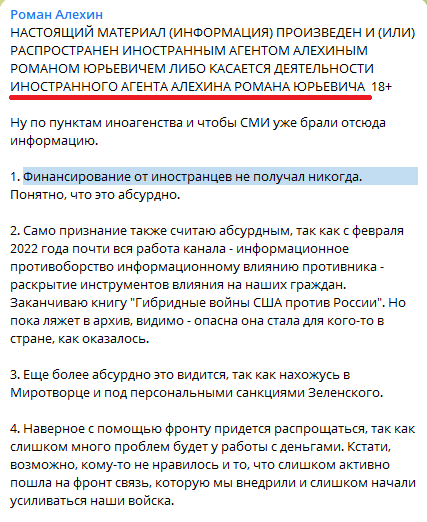 Роман Алехин
НАСТОЯЩИЙ МАТЕРИАЛ (ИНФОРМАЦИЯ) ПРОИЗВЕДЕН И (ИЛИ) РАСПРОСТРАНЕН ИНОСТРАННЫМ АГЕНТОМ АЛЕХИНЫМ РОМАНОМ ЮРЬЕВИЧЕМ ЛИБО КАСАЕТСЯ ДЕЯТЕЛЬНОСТИ ИНОСТРАННОГО АГЕНТА АЛЕХИНА РОМАНА ЮРЬЕВИЧА 18+

Ну по пунктам иноагенства и чтобы СМИ уже брали отсюда информацию.

1. Финансирование от иностранцев не получал никогда. Понятно, что это абсурдно.

2. Само признание также считаю абсурдным, так как с февраля 2022 года почти вся работа канала - информационное противоборство информационному влиянию противника - раскрытие инструментов влияния на наших граждан. Заканчиваю книгу "Гибридные войны США против России". Но пока ляжет в архив, видимо - опасна она стала для кого-то в стране, как оказалось.

3. Еще более абсурдно это видится, так как нахожусь в Миротворце и под персональными санкциями Зеленского.

4. Наверное с помощью фронту придется распрощаться, так как слишком много проблем будет у работы с деньгами. Кстати, возможно, кому-то не нравилось и то, что слишком активно пошла на фронт связь, которую мы внедрили и слишком начали усиливаться наши войска.